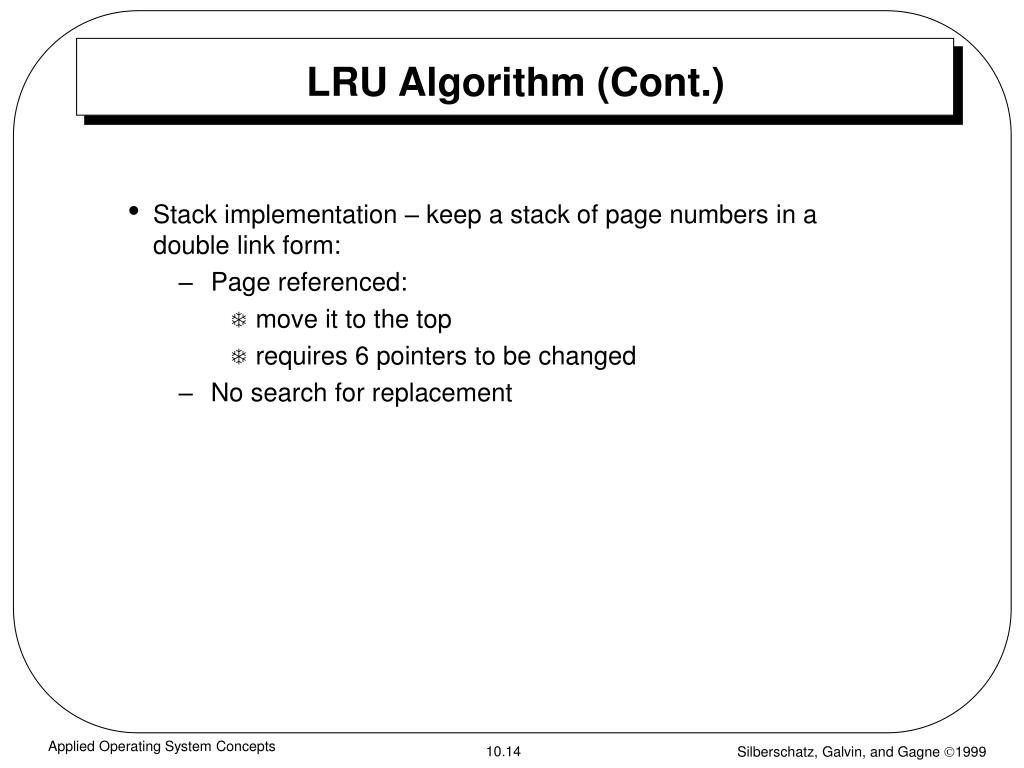 LRU Algorithm (Cont.)

• Stack implementation – keep a stack of page numbers in a double link form:

– Page referenced:

❄ move it to the top

❄ requires 6 pointers to be changed

– No search for replacement

Applied Operating System Concepts

10.14

Silberschatz, Galvin, and Gagne ©1999